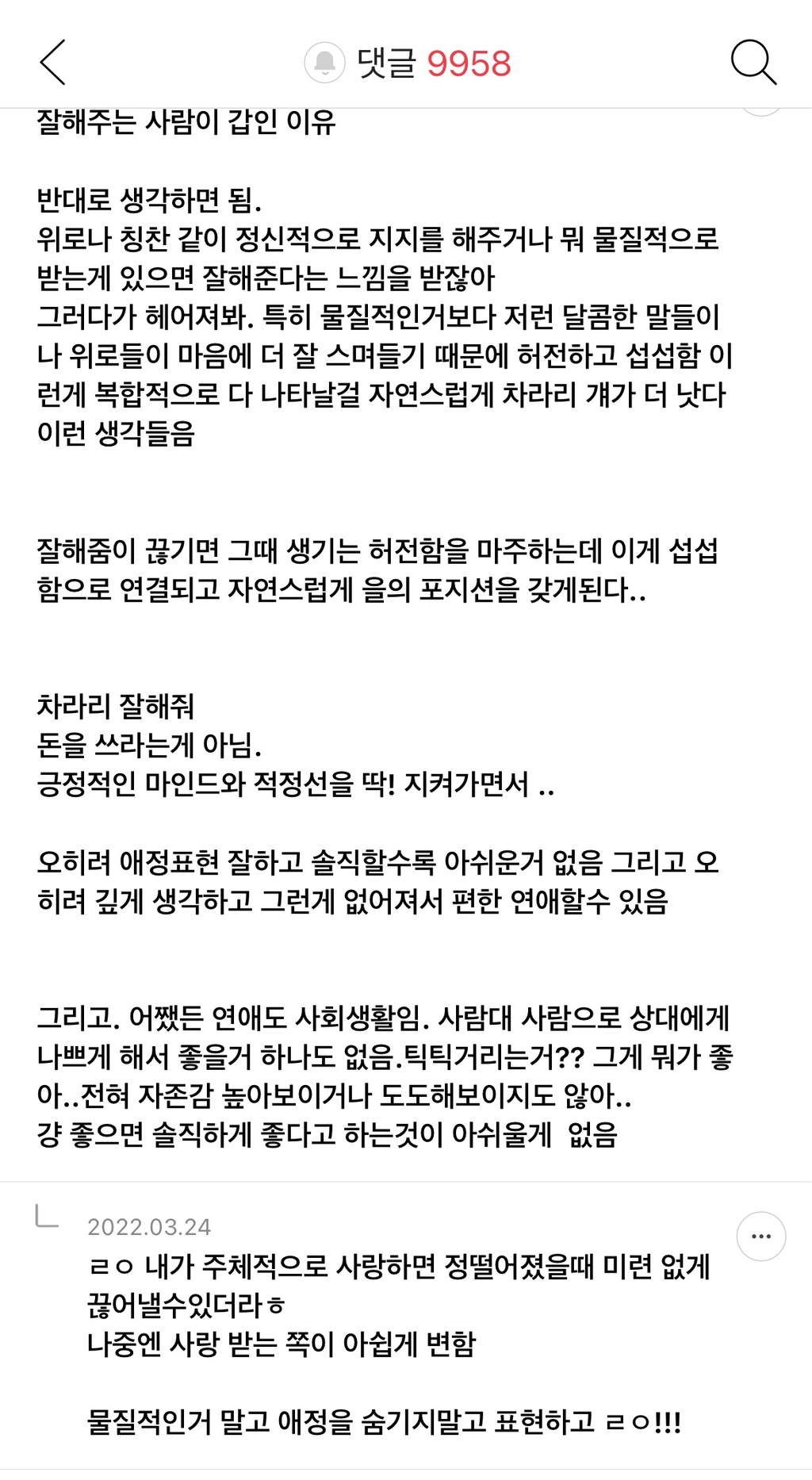 댓글 9958

잘해주는 사람이 갑인 이유

반대로 생각하면 됨.
위로나 칭찬 같이 정신적으로 지지를 해주거나 뭐 물질적으로 받는게 있으면 잘해준다는 느낌을 받잖아
그러다가 헤어져봐. 특히 물질적인거보다 저런 달콤한 말들이나 위로들이 마음에 더 잘 스며들기 때문에 허전하고 섭섭함 이런게 복합적으로 다 나타날걸 자연스럽게 차라리 걔가 더 낫다 이런 생각들음

잘해줌이 끊기면 그때 생기는 허전함을 마주하는데 이게 섭섭함으로 연결되고 자연스럽게 을의 포지션을 갖게된다..

차라리 잘해줘
돈을 쓰라는게 아님.
긍정적인 마인드와 적정선을 딱! 지켜가면서 ..

오히려 애정표현 잘하고 솔직할수록 아쉬운거 없음 그리고 오히려 깊게 생각하고 그런게 없어져서 편한 연애할수 있음

그리고. 어쨌든 연애도 사회생활임. 사람대 사람으로 상대에게 나쁘게 해서 좋을거 하나도 없음.틱틱거리는거?? 그게 뭐가 좋아..전혀 자존감 높아보이거나 도도해보이지도 않아..
걍 좋으면 솔직하게 좋다고 하는것이 아쉬울게 없음

2022.03.24
ㄹㅇ 내가 주체적으로 사랑하면 정떨어졌을때 미련 없게 끊어낼수있더라ㅎ
나중엔 사랑 받는 쪽이 아쉽게 변함

물질적인거 말고 애정을 숨기지말고 표현하고 ㄹㅇ!!!